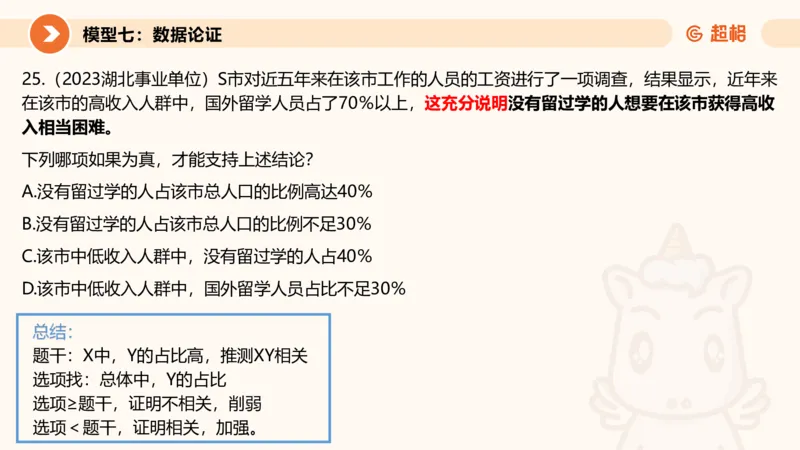 模型七：数据论证

超格

25.（2023湖北事业单位）S市对近五年来在该市工作的人员的工资进行了一项调查，结果显示，近年来在该市的高收入人群中，国外留学人员占了70%以上，这充分说明没有留过学的人想要在该市获得高收入相当困难。

下列哪项如果为真，才能支持上述结论？

A.没有留过学的人占该市总人口的比例高达40%

B.没有留过学的人占该市总人口的比例不足30%

C.该市中低收入人群中，没有留过学的人占40%

D.该市中低收入人群中，国外留学人员占比不足30%

总结：
题干：X中，Y的占比高，推测XY相关
选项找：总体中，Y的占比
选项≥题干，证明不相关，削弱
选项＜题干，证明相关，加强。